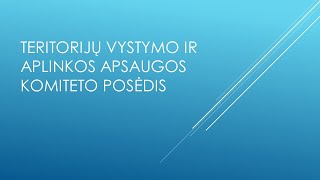 TERITORIJŲ VYSTYMO IR APLINKOS APSAUGOS KOMITETO POSĖDIS